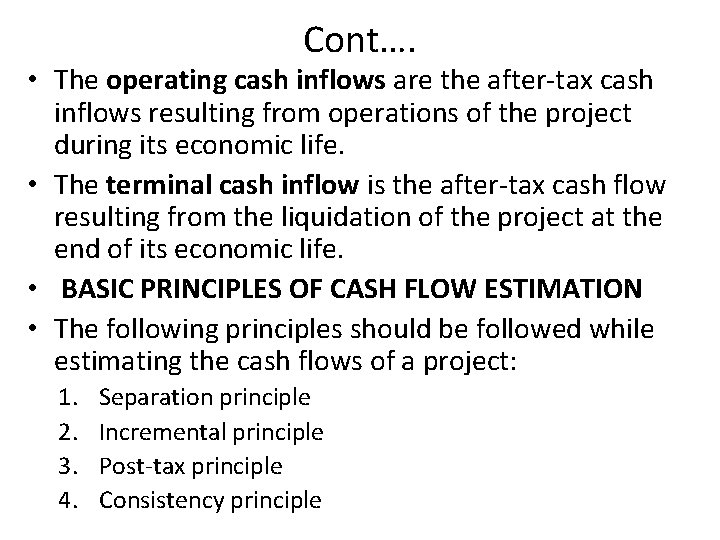 Cont….

• The operating cash inflows are the after-tax cash inflows resulting from operations of the project during its economic life.

• The terminal cash inflow is the after-tax cash flow resulting from the liquidation of the project at the end of its economic life.

• BASIC PRINCIPLES OF CASH FLOW ESTIMATION

• The following principles should be followed while estimating the cash flows of a project:

1. Separation principle
2. Incremental principle
3. Post-tax principle
4. Consistency principle